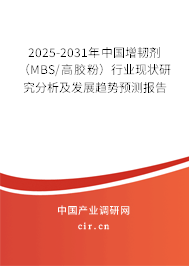 2025-2031年中国增韧剂（MBS/高胶粉）行业现状研究分析及发展趋势预测报告

中国产业调研网
cir.cn